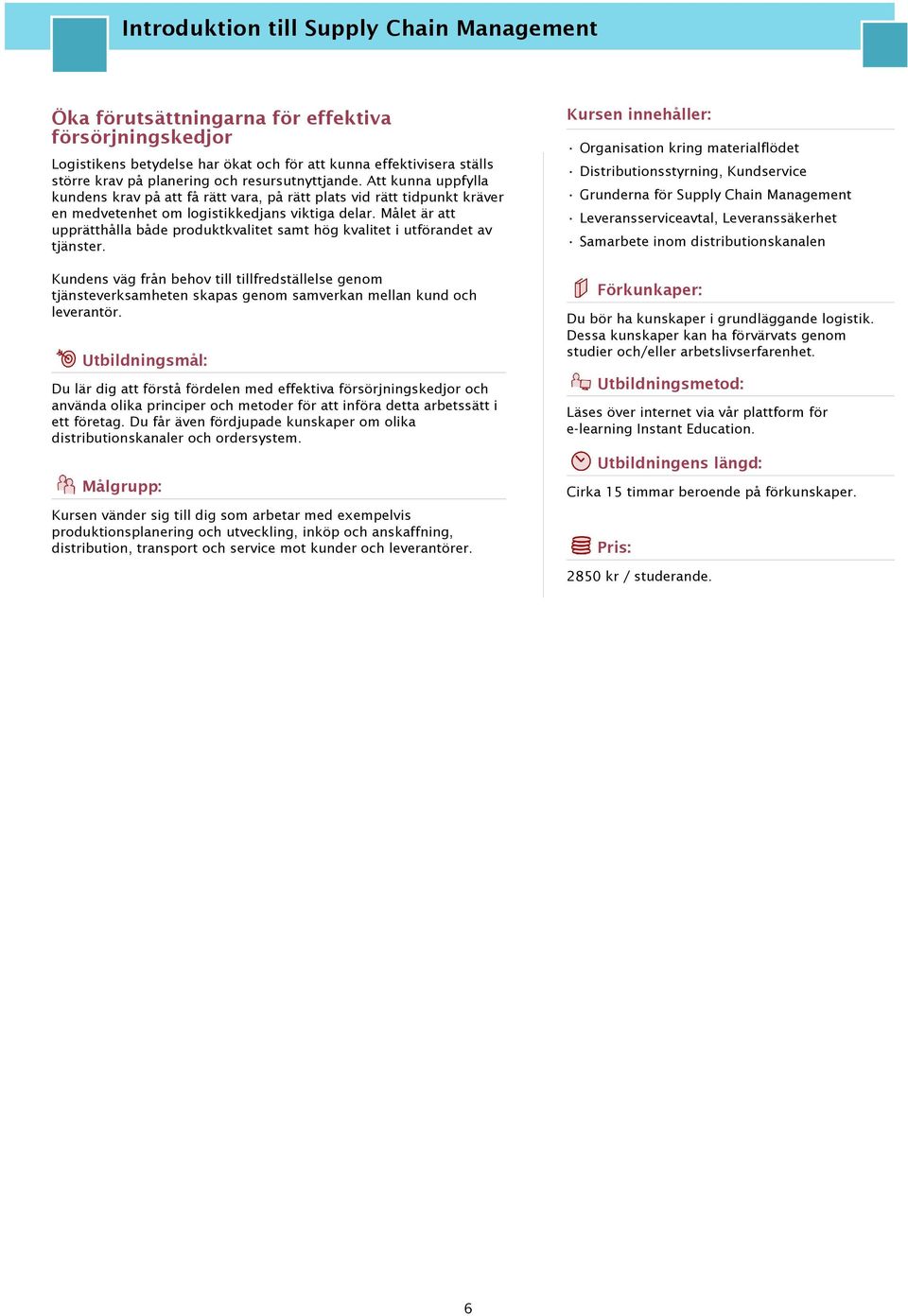 Introduktion till Supply Chain Management

Öka förutsättningarna för effektiva försörjningskedjor

Logistikens betydelse har ökat och för att kunna effektivisera ställs större krav på planering och resursutnyttjande. Att kunna uppfylla kundens krav på att få rätt vara, på rätt plats vid rätt tidpunkt kräver en medvetenhet om logistikkedjans viktiga delar. Målet är att upprätthålla både produktkvalitet samt hög kvalitet i utförandet av tjänster.

Kundens väg från behov till tillfredställelse genom tjänsteverksamheten skapas genom samverkan mellan kund och leverantör.

Utbildningsmål:

Du lär dig att förstå fördelen med effektiva försörjningskedjor och använda olika principer och metoder för att införa detta arbetssätt i ett företag. Du får även fördjupade kunskaper om olika distributionskanaler och ordersystem.

Målgrupp:

Kursen vänder sig till dig som arbetar med exempelvis produktionsplanering och utveckling, inköp och anskaffning, distribution, transport och service mot kunder och leverantörer.

Kursen innehåller:

· Organisation kring materialflödet
· Distributionsstyrning, Kundservice
· Grunderna för Supply Chain Management
· Leveransserviceavtal, Leveranssäkerhet
· Samarbete inom distributionskanalen

Förkunkaper:

Du bör ha kunskaper i grundläggande logistik. Dessa kunskaper kan ha förvärvats genom studier och/eller arbetslivserfarenhet.

Utbildningsmetod:

Läses över internet via vår plattform för e-learning Instant Education.

Utbildningens längd:

Cirka 15 timmar beroende på förkunskaper.

Pris:

2850 kr / studerande.

6